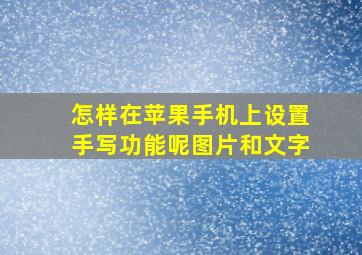 怎样在苹果手机上设置手写功能呢图片和文字